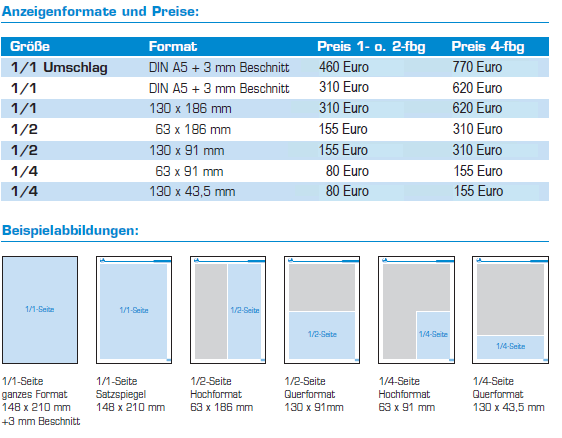 Anzeigenformate und Preise:

| Größe | Format | Preis 1- o. 2-fbg | Preis 4-fbg |
|---|---|---|---|
| 1/1 Umschlag | DIN A5 + 3 mm Beschnitt | 460 Euro | 770 Euro |
| 1/1 | DIN A5 + 3 mm Beschnitt | 310 Euro | 620 Euro |
| 1/1 | 130 x 186 mm | 310 Euro | 620 Euro |
| 1/2 | 63 x 186 mm | 155 Euro | 310 Euro |
| 1/2 | 130 x 91 mm | 155 Euro | 310 Euro |
| 1/4 | 63 x 91 mm | 80 Euro | 155 Euro |
| 1/4 | 130 x 43,5 mm | 80 Euro | 155 Euro |

Beispielabbildungen:

1/1-Seite

1/1-Seite

1/2-Seite

1/2-Seite

1/4-Seite

1/4-Seite

1/1-Seite ganzes Format 148 x 210 mm +3 mm Beschnitt

1/1-Seite Satzspiegel 148 x 210 mm

1/2-Seite Hochformat 63 x 186 mm

1/2-Seite Querformat 130 x 91mm

1/4-Seite Hochformat 63 x 91 mm

1/4-Seite Querformat 130 x 43,5 mm